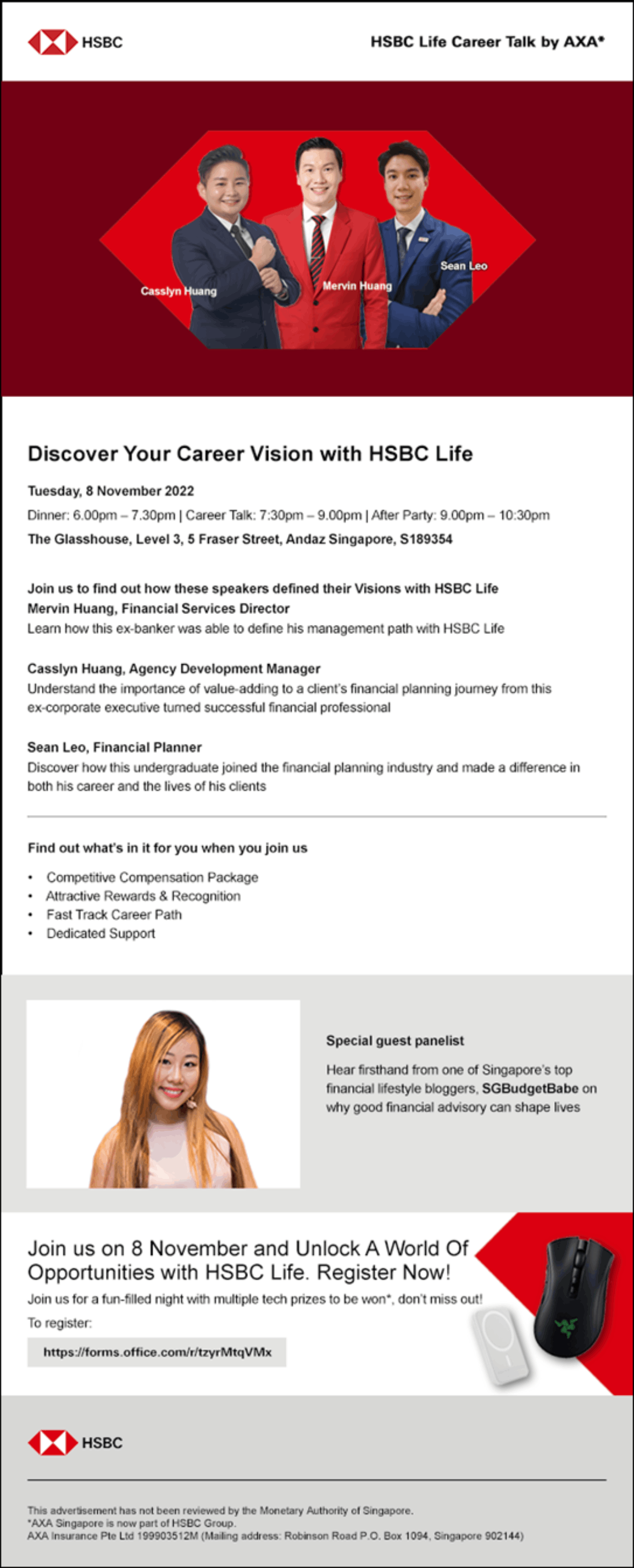 HSBC

HSBC Life Career Talk by AXA*

Casslyn Huang

Mervin Huang

Sean Leo

Discover Your Career Vision with HSBC Life

Tuesday, 8 November 2022

Dinner: 6.00pm – 7.30pm | Career Talk: 7:30pm – 9.00pm | After Party: 9.00pm – 10:30pm

The Glasshouse, Level 3, 5 Fraser Street, Andaz Singapore, S189354

Join us to find out how these speakers defined their Visions with HSBC Life
Mervin Huang, Financial Services Director
Learn how this ex-banker was able to define his management path with HSBC Life

Casslyn Huang, Agency Development Manager
Understand the importance of value-adding to a client's financial planning journey from this ex-corporate executive turned successful financial professional

Sean Leo, Financial Planner
Discover how this undergraduate joined the financial planning industry and made a difference in both his career and the lives of his clients

Find out what's in it for you when you join us

• Competitive Compensation Package
• Attractive Rewards & Recognition
• Fast Track Career Path
• Dedicated Support

Special guest panelist

Hear firsthand from one of Singapore's top financial lifestyle bloggers, SGBudgetBabe on why good financial advisory can shape lives

Join us on 8 November and Unlock A World Of Opportunities with HSBC Life. Register Now!

Join us for a fun-filled night with multiple tech prizes to be won*, don't miss out!

To register:

https://forms.office.com/r/tzyrMtqVMx

HSBC

This advertisement has not been reviewed by the Monetary Authority of Singapore.
*AXA Singapore is now part of HSBC Group.
AXA Insurance Pte Ltd 199903512M (Mailing address: Robinson Road P.O. Box 1094, Singapore 902144)